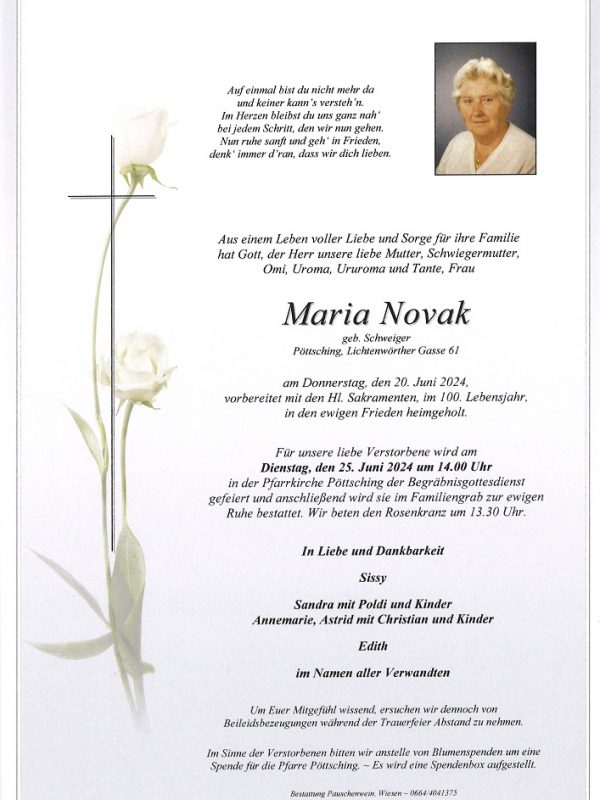 Auf einmal bist du nicht mehr da
und keiner kann's versteh'n.
Im Herzen bleibst du uns ganz nah'
bei jedem Schritt, den wir nun gehen.
Nun ruhe sanft und geh' in Frieden,
denk' immer d'ran, dass wir dich lieben.

Aus einem Leben voller Liebe und Sorge für ihre Familie
hat Gott, der Herr unsere liebe Mutter, Schwiegermutter,
Omi, Uroma, Ururoma und Tante, Frau

Maria Novak

geb. Schweiger
Pöttsching, Lichtenwörther Gasse 61

am Donnerstag, den 20. Juni 2024,
vorbereitet mit den Hl. Sakramenten, im 100. Lebensjahr,
in den ewigen Frieden heimgeholt.

Für unsere liebe Verstorbene wird am
Dienstag, den 25. Juni 2024 um 14.00 Uhr
in der Pfarrkirche Pöttsching der Begräbnisgottesdienst
gefeiert und anschließend wird sie im Familiengrab zur ewigen
Ruhe bestattet. Wir beten den Rosenkranz um 13.30 Uhr.

In Liebe und Dankbarkeit

Sissy

Sandra mit Poldi und Kinder
Annemarie, Astrid mit Christian und Kinder

Edith

im Namen aller Verwandten

Um Euer Mitgefühl wissend, ersuchen wir dennoch von
Beileidsbezeugungen während der Trauerfeier Abstand zu nehmen.

Im Sinne der Verstorbenen bitten wir anstelle von Blumenspenden um eine
Spende für die Pfarre Pöttsching. ~ Es wird eine Spendenbox aufgestellt.

Bestattung Pauschenwein, Wiesen ~ 0664/4041375